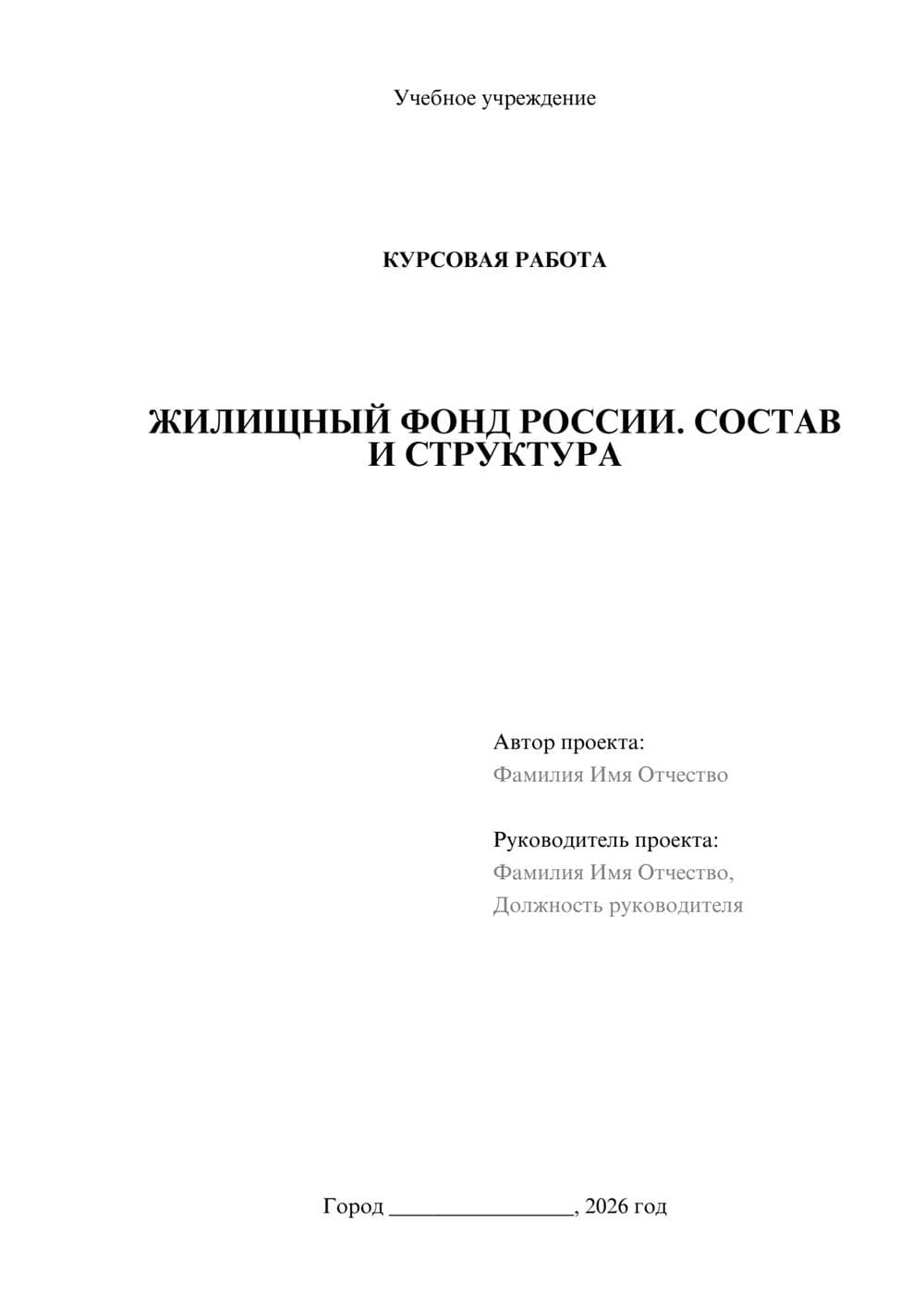 Учебное учреждение

КУРСОВАЯ РАБОТА

ЖИЛИЩНЫЙ ФОНД РОССИИ. СОСТАВ И СТРУКТУРА

Автор проекта:
Фамилия Имя Отчество

Руководитель проекта:
Фамилия Имя Отчество,
Должность руководителя

Город ________________, 2026 год